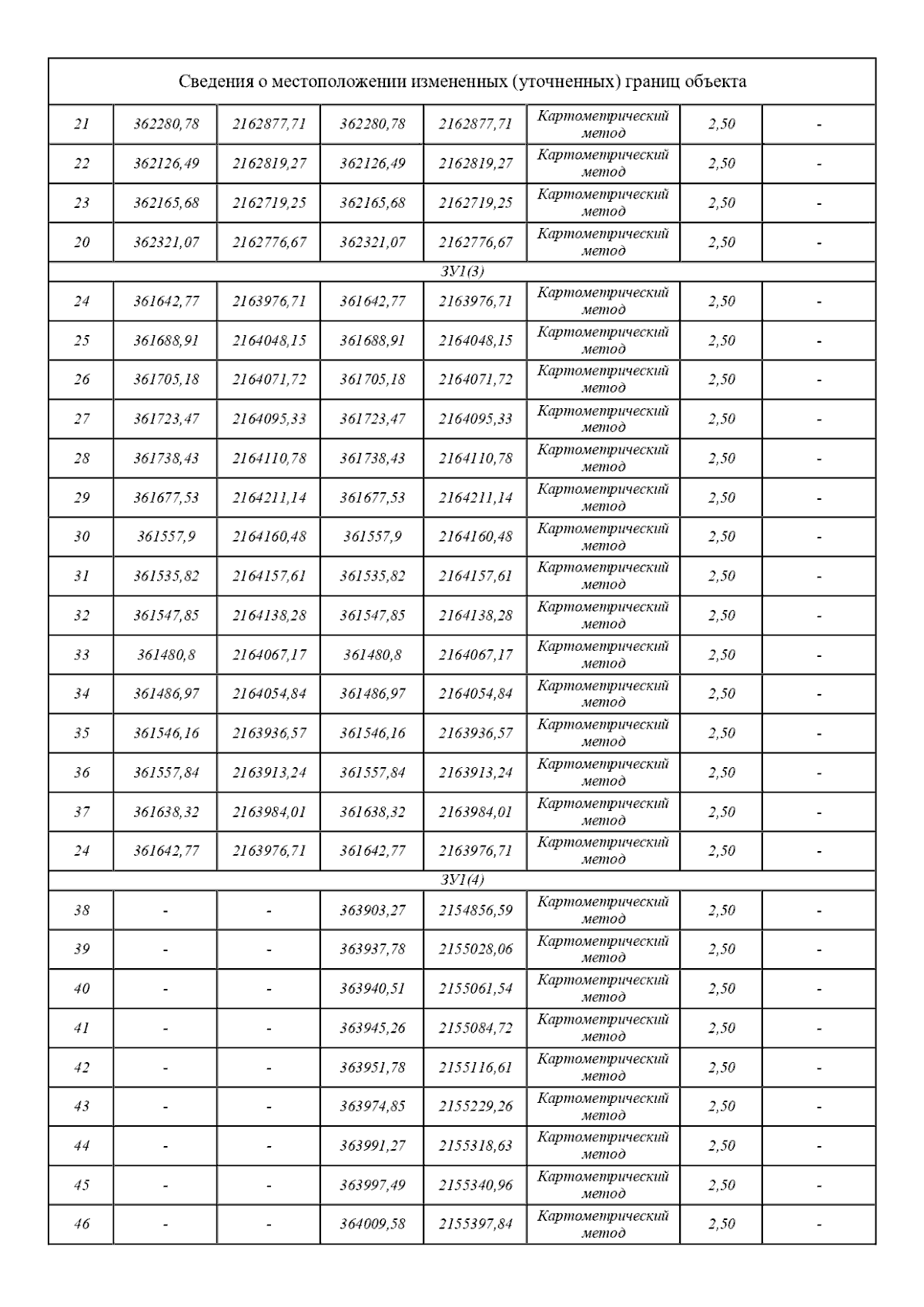 Сведения о местоположении измененных (уточненных) границ объекта

| | | | | | | | |
|---|---|---|---|---|---|---|---|
| 21 | 362280,78 | 2162877,71 | 362280,78 | 2162877,71 | Картометрический метод | 2,50 | - |
| 22 | 362126,49 | 2162819,27 | 362126,49 | 2162819,27 | Картометрический метод | 2,50 | - |
| 23 | 362165,68 | 2162719,25 | 362165,68 | 2162719,25 | Картометрический метод | 2,50 | - |
| 20 | 362321,07 | 2162776,67 | 362321,07 | 2162776,67 | Картометрический метод | 2,50 | - |
| ЗУ1(3) | | | | | | | |
| 24 | 361642,77 | 2163976,71 | 361642,77 | 2163976,71 | Картометрический метод | 2,50 | - |
| 25 | 361688,91 | 2164048,15 | 361688,91 | 2164048,15 | Картометрический метод | 2,50 | - |
| 26 | 361705,18 | 2164071,72 | 361705,18 | 2164071,72 | Картометрический метод | 2,50 | - |
| 27 | 361723,47 | 2164095,33 | 361723,47 | 2164095,33 | Картометрический метод | 2,50 | - |
| 28 | 361738,43 | 2164110,78 | 361738,43 | 2164110,78 | Картометрический метод | 2,50 | - |
| 29 | 361677,53 | 2164211,14 | 361677,53 | 2164211,14 | Картометрический метод | 2,50 | - |
| 30 | 361557,9 | 2164160,48 | 361557,9 | 2164160,48 | Картометрический метод | 2,50 | - |
| 31 | 361535,82 | 2164157,61 | 361535,82 | 2164157,61 | Картометрический метод | 2,50 | - |
| 32 | 361547,85 | 2164138,28 | 361547,85 | 2164138,28 | Картометрический метод | 2,50 | - |
| 33 | 361480,8 | 2164067,17 | 361480,8 | 2164067,17 | Картометрический метод | 2,50 | - |
| 34 | 361486,97 | 2164054,84 | 361486,97 | 2164054,84 | Картометрический метод | 2,50 | - |
| 35 | 361546,16 | 2163936,57 | 361546,16 | 2163936,57 | Картометрический метод | 2,50 | - |
| 36 | 361557,84 | 2163913,24 | 361557,84 | 2163913,24 | Картометрический метод | 2,50 | - |
| 37 | 361638,32 | 2163984,01 | 361638,32 | 2163984,01 | Картометрический метод | 2,50 | - |
| 24 | 361642,77 | 2163976,71 | 361642,77 | 2163976,71 | Картометрический метод | 2,50 | - |
| ЗУ1(4) | | | | | | | |
| 38 | - | - | 363903,27 | 2154856,59 | Картометрический метод | 2,50 | - |
| 39 | - | - | 363937,78 | 2155028,06 | Картометрический метод | 2,50 | - |
| 40 | - | - | 363940,51 | 2155061,54 | Картометрический метод | 2,50 | - |
| 41 | - | - | 363945,26 | 2155084,72 | Картометрический метод | 2,50 | - |
| 42 | - | - | 363951,78 | 2155116,61 | Картометрический метод | 2,50 | - |
| 43 | - | - | 363974,85 | 2155229,26 | Картометрический метод | 2,50 | - |
| 44 | - | - | 363991,27 | 2155318,63 | Картометрический метод | 2,50 | - |
| 45 | - | - | 363997,49 | 2155340,96 | Картометрический метод | 2,50 | - |
| 46 | - | - | 364009,58 | 2155397,84 | Картометрический метод | 2,50 | - |